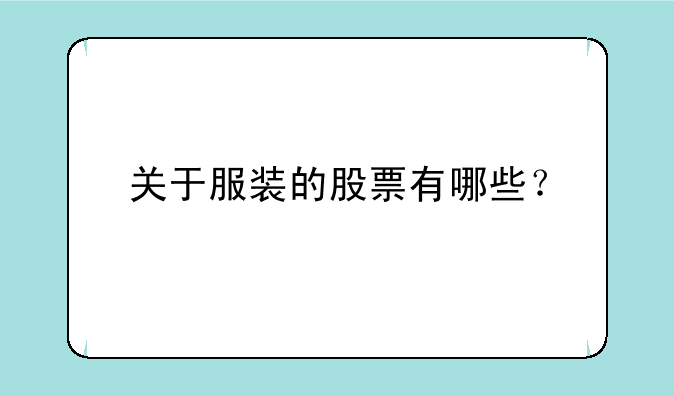 关于服装的股票有哪些？